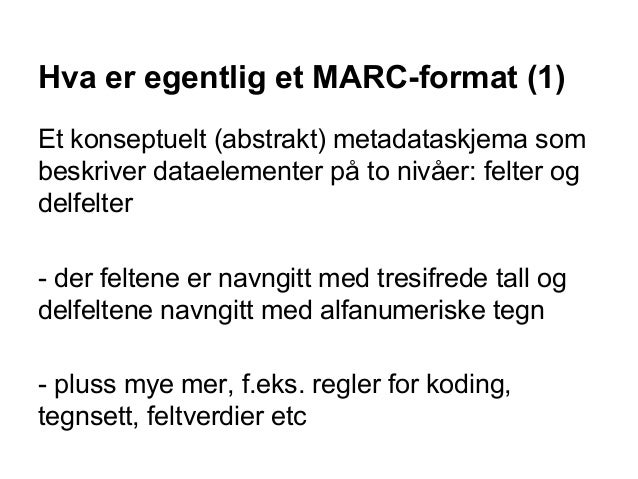 Hva er egentlig et MARC-format (1)

Et konseptuelt (abstrakt) metadataskjema som beskriver dataelementer på to nivåer: felter og delfelter

- der feltene er navngitt med tresifrede tall og delfeltene navngitt med alfanumeriske tegn

- pluss mye mer, f.eks. regler for koding, tegnsett, feltverdier etc